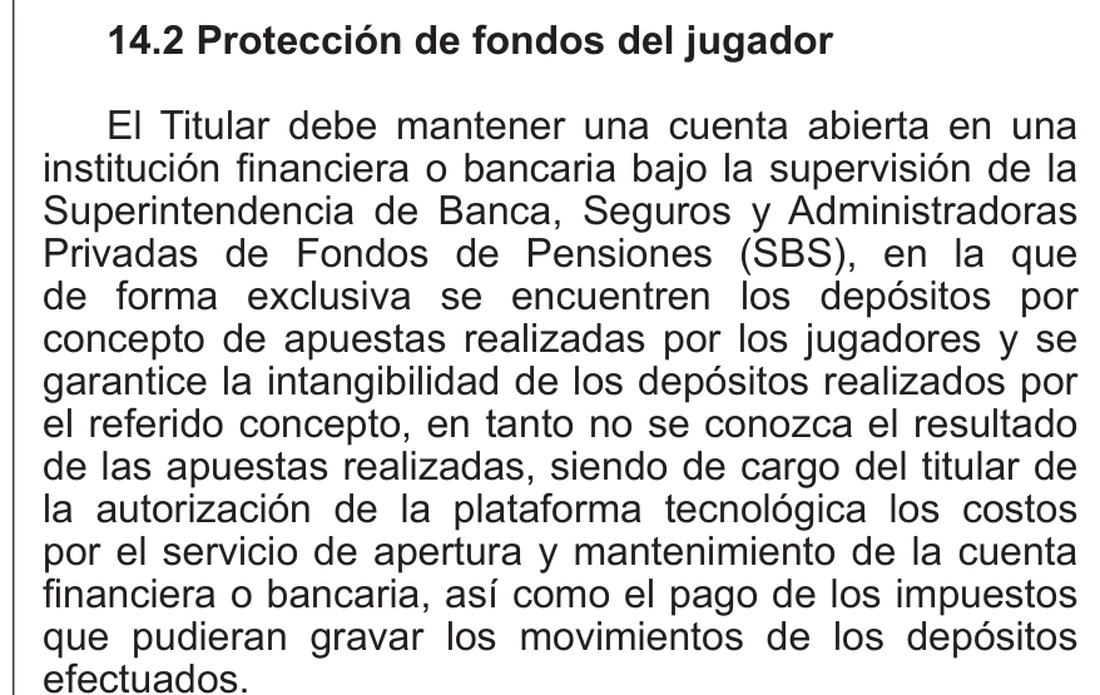 14.2 Protección de fondos del jugador

El Titular debe mantener una cuenta abierta en una institución financiera o bancaria bajo la supervisión de la Superintendencia de Banca, Seguros y Administradoras Privadas de Fondos de Pensiones (SBS), en la que de forma exclusiva se encuentren los depósitos por concepto de apuestas realizadas por los jugadores y se garantice la intangibilidad de los depósitos realizados por el referido concepto, en tanto no se conozca el resultado de las apuestas realizadas, siendo de cargo del titular de la autorización de la plataforma tecnológica los costos por el servicio de apertura y mantenimiento de la cuenta financiera o bancaria, así como el pago de los impuestos que pudieran gravar los movimientos de los depósitos efectuados.